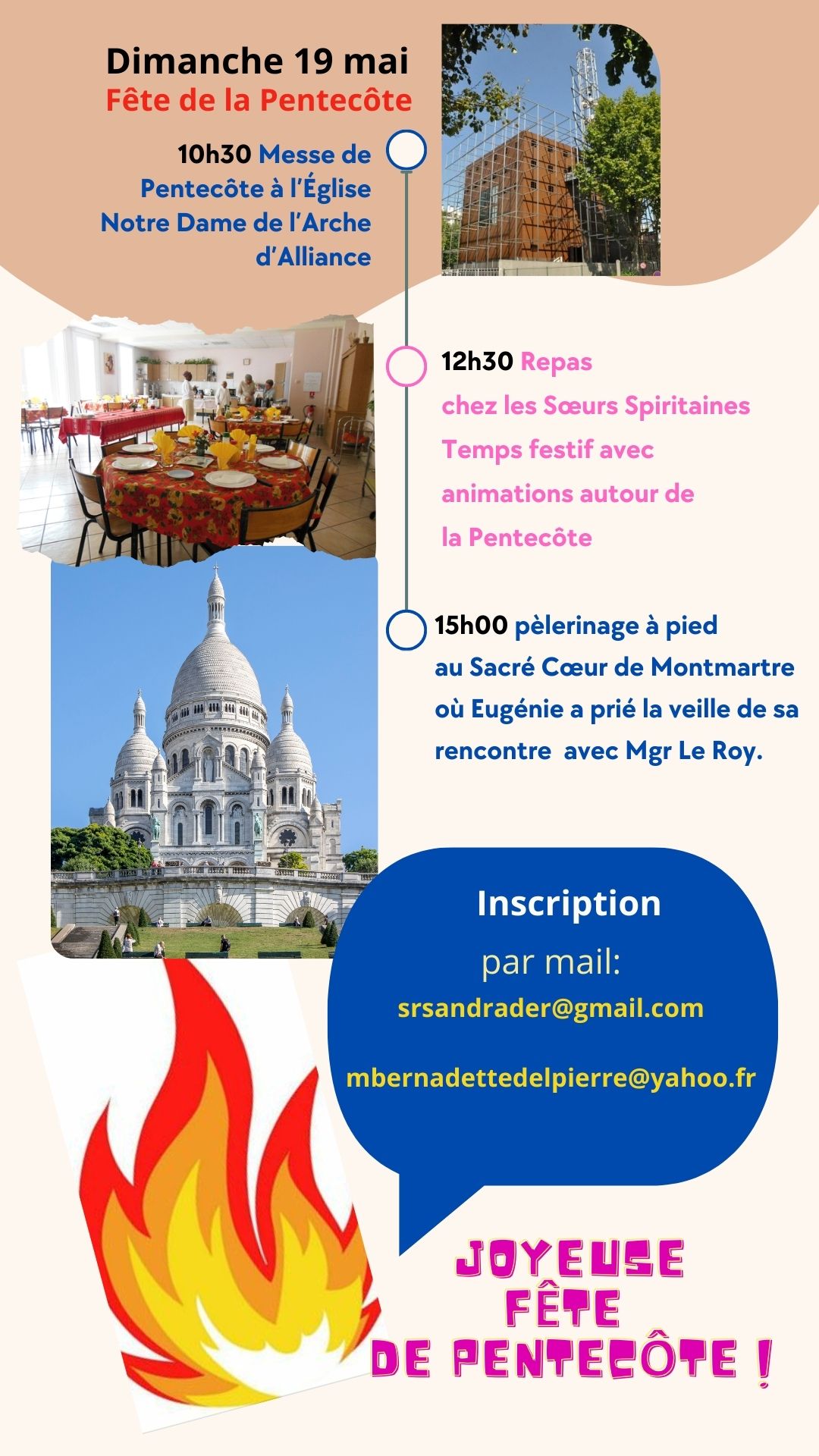 Dimanche 19 mai
Fête de la Pentecôte

10h30 Messe de Pentecôte à l'Église Notre Dame de l'Arche d'Alliance

12h30 Repas chez les Sœurs Spiritaines Temps festif avec animations autour de la Pentecôte

15h00 pèlerinage à pied au Sacré Cœur de Montmartre où Eugénie a prié la veille de sa rencontre avec Mgr Le Roy.

Inscription
par mail:
srsandrader@gmail.com

mbernadettedelpierre@yahoo.fr

JOYEUSE FÊTE DE PENTECÔTE !